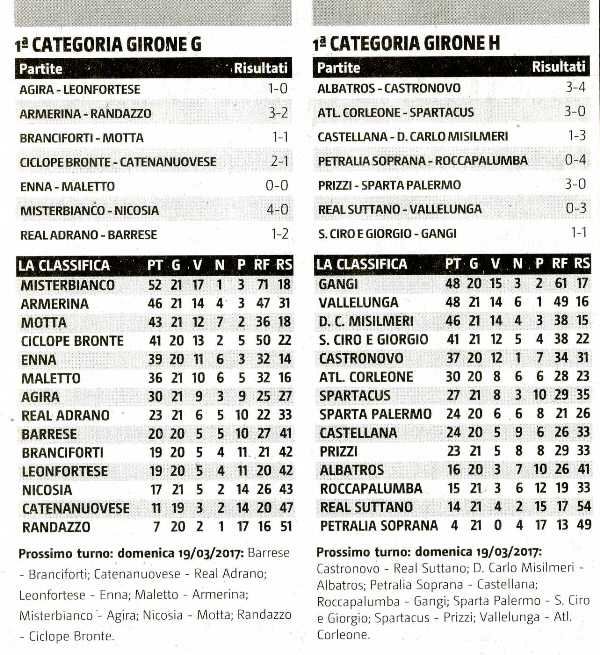 1ª CATEGORIA GIRONE G

| Partite | Risultati |
|---|---|
| AGIRA - LEONFORTESE | 1-0 |
| ARMERINA - RANDAZZO | 3-2 |
| BRANCIFORTI - MOTTA | 1-1 |
| CICLOPE BRONTE - CATENANUOVESE | 2-1 |
| ENNA - MALETTO | 0-0 |
| MISTERBIANCO - NICOSIA | 4-0 |
| REAL ADRANO - BARRESE | 1-2 |

| LA CLASSIFICA | PT | G | V | N | P | RF | RS |
|---|---|---|---|---|---|---|---|
| MISTERBIANCO | 52 | 21 | 17 | 1 | 3 | 71 | 18 |
| ARMERINA | 46 | 21 | 14 | 4 | 3 | 47 | 31 |
| MOTTA | 43 | 21 | 12 | 7 | 2 | 36 | 18 |
| CICLOPE BRONTE | 41 | 20 | 13 | 2 | 5 | 50 | 22 |
| ENNA | 39 | 20 | 11 | 6 | 3 | 32 | 14 |
| MALETTO | 36 | 21 | 10 | 6 | 5 | 32 | 16 |
| AGIRA | 30 | 21 | 9 | 3 | 9 | 25 | 27 |
| REAL ADRANO | 23 | 21 | 6 | 5 | 10 | 22 | 33 |
| BARRESE | 20 | 20 | 5 | 5 | 10 | 27 | 41 |
| BRANCIFORTI | 19 | 20 | 5 | 4 | 11 | 21 | 42 |
| LEONFORTESE | 19 | 20 | 5 | 4 | 11 | 20 | 42 |
| NICOSIA | 17 | 21 | 5 | 2 | 14 | 26 | 43 |
| CATENANUOVESE | 11 | 19 | 3 | 2 | 14 | 20 | 47 |
| RANDAZZO | 7 | 20 | 2 | 1 | 17 | 16 | 51 |

Prossimo turno: domenica 19/03/2017: Barrese - Branciforti; Catenanuovese - Real Adrano; Leonfortese - Enna; Maletto - Armerina; Misterbianco - Agira; Nicosia - Motta; Randazzo - Ciclope Bronte.

1ª CATEGORIA GIRONE H

| Partite | Risultati |
|---|---|
| ALBATROS - CASTRONOVO | 3-4 |
| ATL. CORLEONE - SPARTACUS | 3-0 |
| CASTELLANA - D. CARLO MISILMERI | 1-3 |
| PETRALIA SOPRANA - ROCCAPALUMBA | 0-4 |
| PRIZZI - SPARTA PALERMO | 3-0 |
| REAL SUTTANO - VALLELUNGA | 0-3 |
| S. CIRO E GIORGIO - GANGI | 1-1 |

| LA CLASSIFICA | PT | G | V | N | P | RF | RS |
|---|---|---|---|---|---|---|---|
| GANGI | 48 | 20 | 15 | 3 | 2 | 61 | 17 |
| VALLELUNGA | 48 | 21 | 14 | 6 | 1 | 49 | 16 |
| D. C. MISILMERI | 46 | 21 | 14 | 4 | 3 | 38 | 15 |
| S. CIRO E GIORGIO | 41 | 21 | 12 | 5 | 4 | 38 | 22 |
| CASTRONOVO | 37 | 20 | 12 | 1 | 7 | 34 | 31 |
| ATL. CORLEONE | 30 | 20 | 8 | 6 | 6 | 28 | 23 |
| SPARTACUS | 27 | 21 | 8 | 3 | 10 | 29 | 35 |
| SPARTA PALERMO | 24 | 20 | 6 | 6 | 8 | 21 | 26 |
| CASTELLANA | 24 | 20 | 5 | 9 | 6 | 26 | 33 |
| PRIZZI | 23 | 21 | 5 | 8 | 8 | 29 | 33 |
| ALBATROS | 16 | 20 | 3 | 7 | 10 | 26 | 41 |
| ROCCAPALUMBA | 15 | 21 | 3 | 6 | 12 | 19 | 33 |
| REAL SUTTANO | 14 | 21 | 4 | 2 | 15 | 17 | 54 |
| PETRALIA SOPRANA | 4 | 21 | 0 | 4 | 17 | 13 | 49 |

Prossimo turno: domenica 19/03/2017: Castronovo - Real Suttano; D. Carlo Misilmeri - Albatros; Petralia Soprana - Castellana; Roccapalumba - Gangi; Sparta Palermo - S. Ciro e Giorgio; Spartacus - Prizzi; Vallelunga - Atl. Corleone.